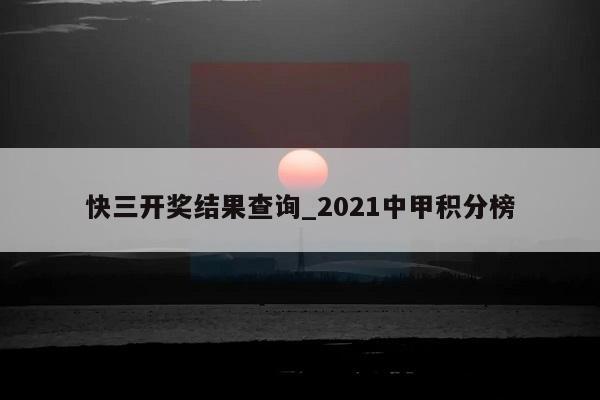 快三开奖结果查询_2021中甲积分榜